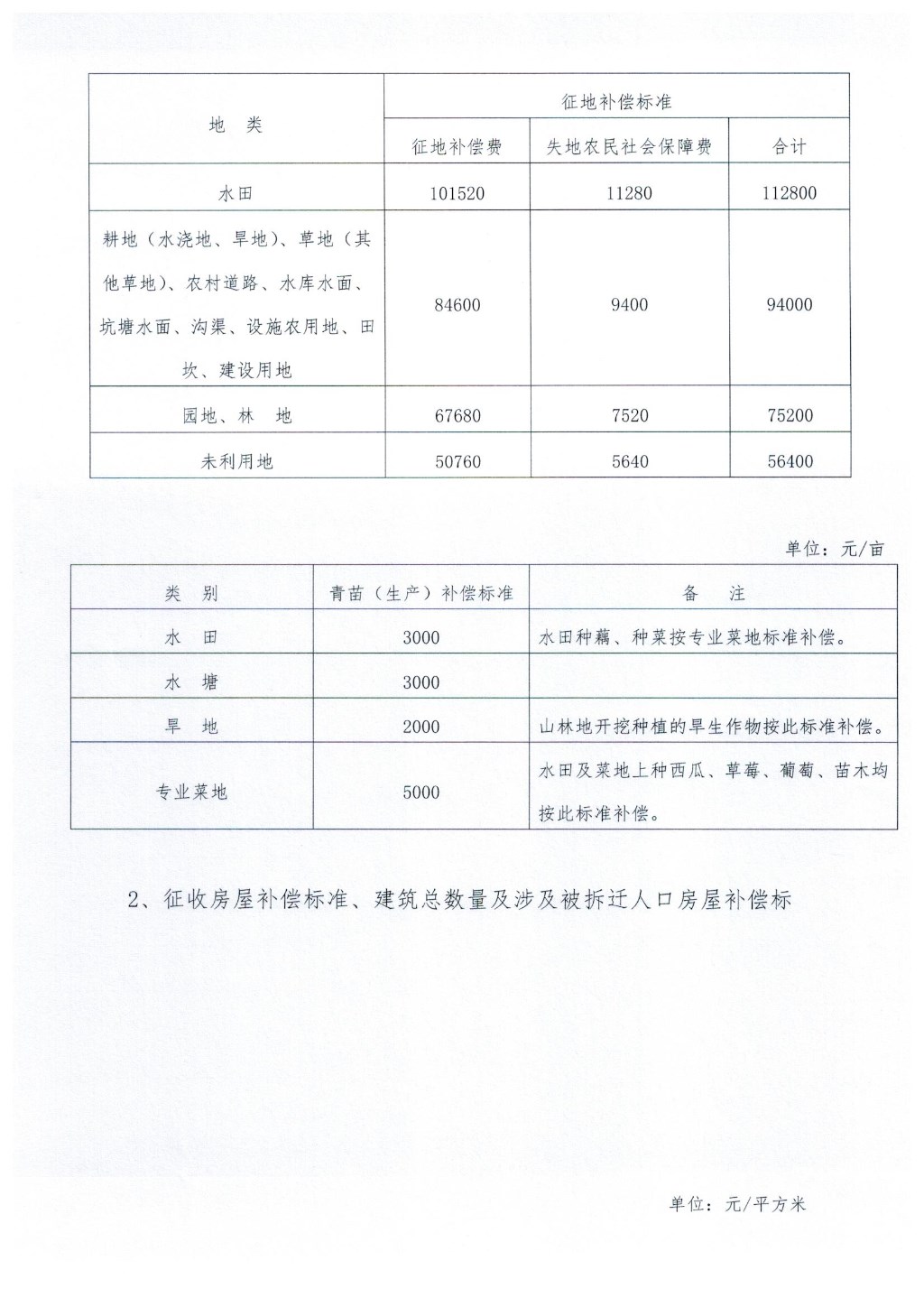 | 地　类 | 征地补偿标准 | | |
|---|---|---|---|
| | 征地补偿费 | 失地农民社会保障费 | 合计 |
| 水田 | 101520 | 11280 | 112800 |
| 耕地（水浇地、旱地）、草地（其他草地）、农村道路、水库水面、坑塘水面、沟渠、设施农用地、田坎、建设用地 | 84600 | 9400 | 94000 |
| 园地、林　地 | 67680 | 7520 | 75200 |
| 未利用地 | 50760 | 5640 | 56400 |

单位：元/亩

| 类　别 | 青苗（生产）补偿标准 | 备　注 |
|---|---|---|
| 水　田 | 3000 | 水田种藕、种菜按专业菜地标准补偿。 |
| 水　塘 | 3000 | |
| 旱　地 | 2000 | 山林地开挖种植的旱生作物按此标准补偿。 |
| 专业菜地 | 5000 | 水田及菜地上种西瓜、草莓、葡萄、苗木均按此标准补偿。 |

2、征收房屋补偿标准、建筑总数量及涉及被拆迁人口房屋补偿标

单位：元/平方米